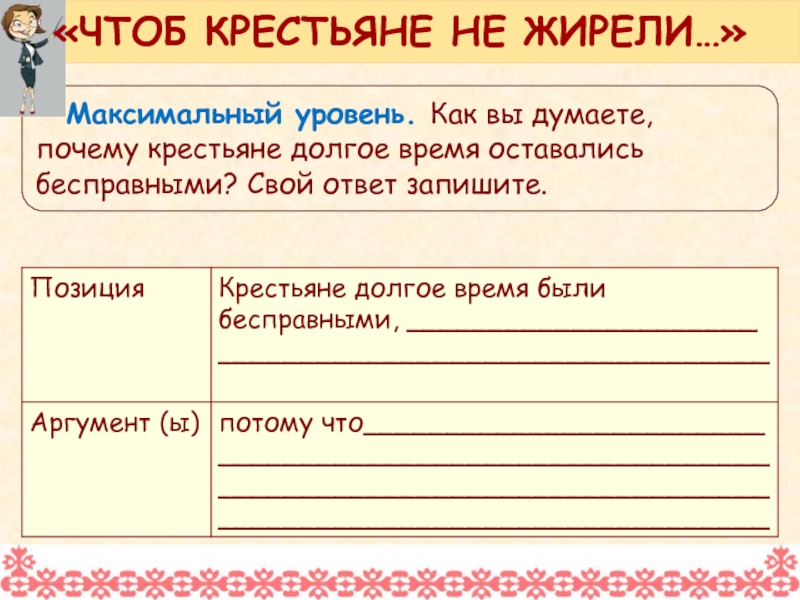 «ЧТОБ КРЕСТЬЯНЕ НЕ ЖИРЕЛИ…»

Максимальный уровень. Как вы думаете, почему крестьяне долгое время оставались бесправными? Свой ответ запишите.

| Позиция | Крестьяне долгое время были бесправными, ____ ____ |
|---|---|
| Аргумент (ы) | потому что____ ____ ____ ____ |